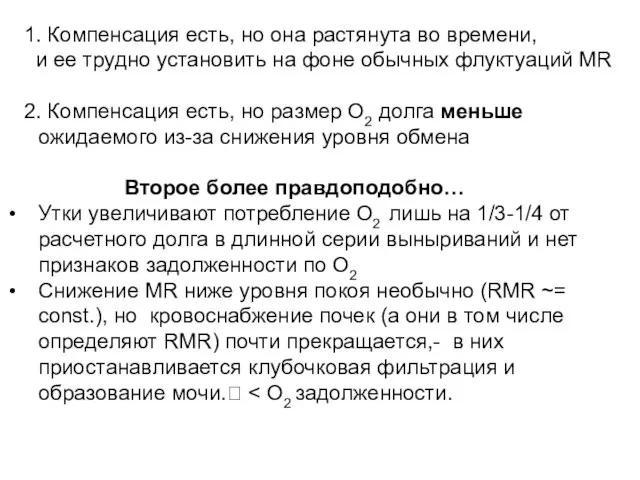 1. Компенсация есть, но она растянута во времени, и ее трудно установить на фоне обычных флуктуаций MR

2. Компенсация есть, но размер $O_2$ долга **меньше** ожидаемого из-за снижения уровня обмена

**Второе более правдоподобно…**

• Утки увеличивают потребление $O_2$ лишь на 1/3-1/4 от расчетного долга в длинной серии выныриваний и нет признаков задолженности по $O_2$

• Снижение MR ниже уровня покоя необычно (RMR ~= const.), но кровоснабжение почек (а они в том числе определяют RMR) почти прекращается,- в них приостанавливается клубочковая фильтрация и образование мочи.□ < $O_2$ задолженности.